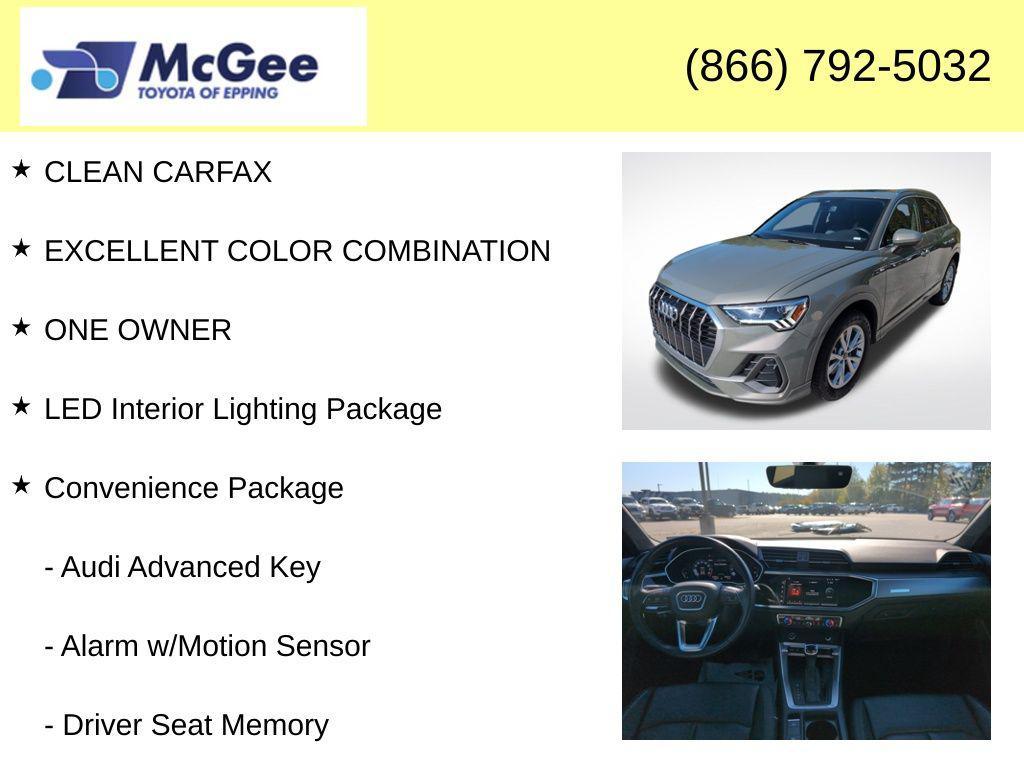 McGee
TOYOTA OF EPPING

(866) 792-5032

★ CLEAN CARFAX

★ EXCELLENT COLOR COMBINATION

★ ONE OWNER

★ LED Interior Lighting Package

★ Convenience Package

- Audi Advanced Key

- Alarm w/Motion Sensor

- Driver Seat Memory